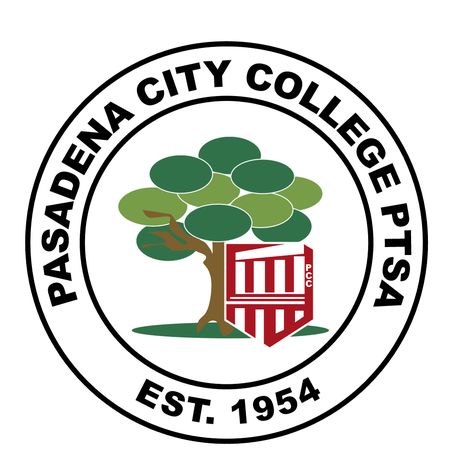 PASADENA CITY COLLEGE PTSA

PCC

EST. 1954